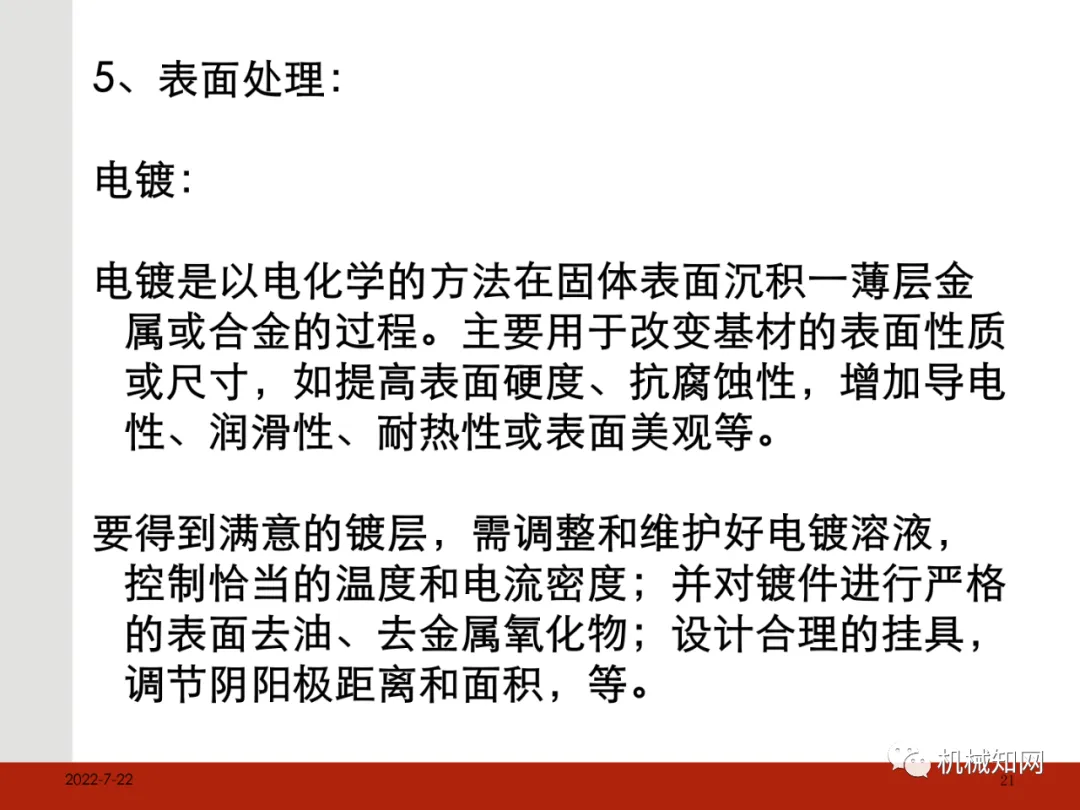 5、表面处理:

电镀:

电镀是以电化学的方法在固体表面沉积一薄层金属或合金的过程。主要用于改变基材的表面性质或尺寸，如提高表面硬度、抗腐蚀性，增加导电性、润滑性、耐热性或表面美观等。

要得到满意的镀层，需调整和维护好电镀溶液，控制恰当的温度和电流密度；并对镀件进行严格的表面去油、去金属氧化物；设计合理的挂具，调节阴阳极距离和面积，等。

2022-7-22

21

机械知网